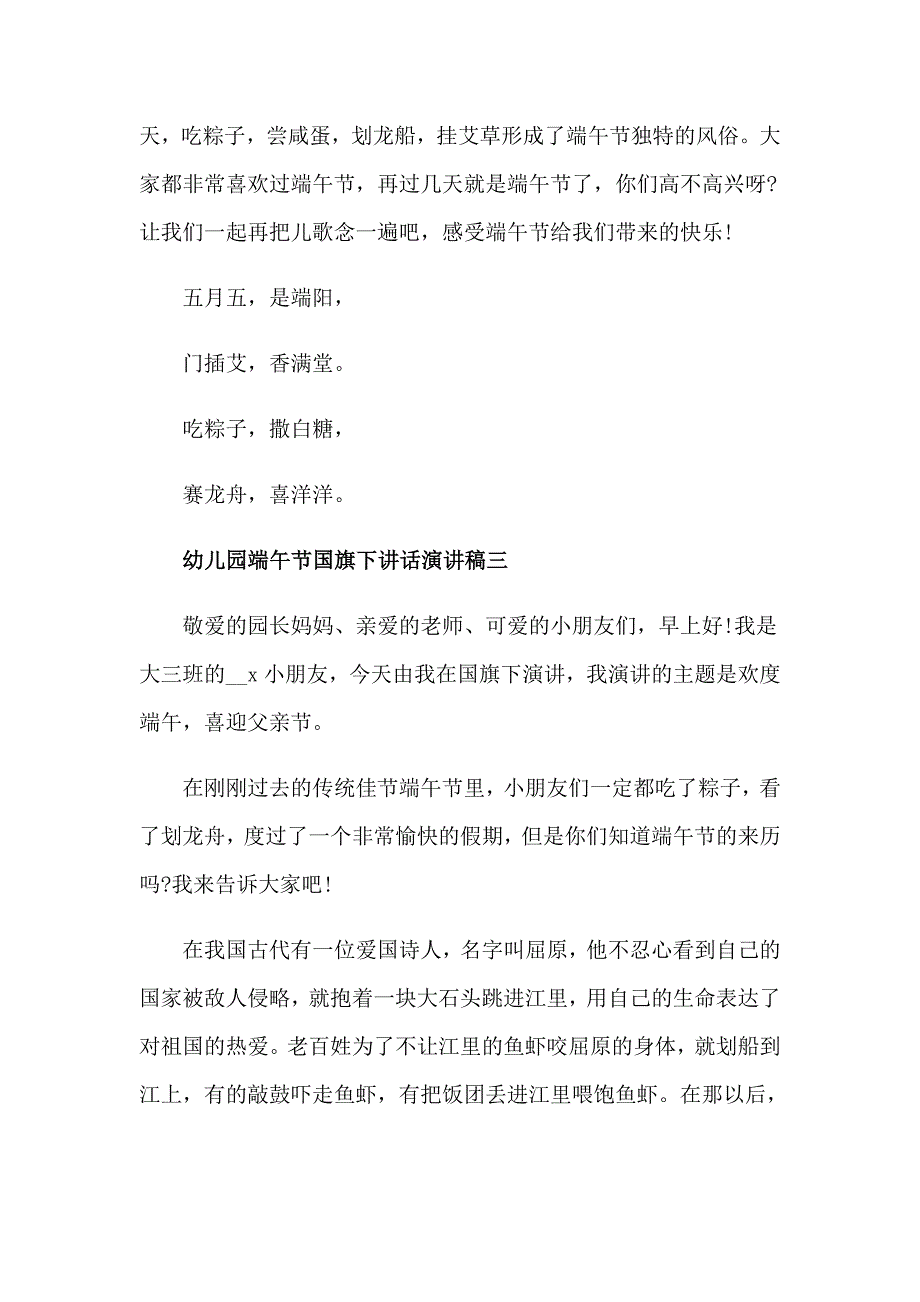 天，吃粽子，尝咸蛋，划龙船，挂艾草形成了端午节独特的风俗。大家都非常喜欢过端午节，再过几天就是端午节了，你们高不高兴呀?让我们一起再把儿歌念一遍吧，感受端午节给我们带来的快乐!

五月五，是端阳，

门插艾，香满堂。

吃粽子，撒白糖，

赛龙舟，喜洋洋。

幼儿园端午节国旗下讲话演讲稿三

敬爱的园长妈妈、亲爱的老师、可爱的小朋友们，早上好!我是大三班的__x 小朋友，今天由我在国旗下演讲，我演讲的主题是欢度端午，喜迎父亲节。

在刚刚过去的传统佳节端午节里，小朋友们一定都吃了粽子，看了划龙舟，度过了一个非常愉快的假期，但是你们知道端午节的来历吗?我来告诉大家吧!

在我国古代有一位爱国诗人，名字叫屈原，他不忍心看到自己的国家被敌人侵略，就抱着一块大石头跳进江里，用自己的生命表达了对祖国的热爱。老百姓为了不让江里的鱼虾咬屈原的身体，就划船到江上，有的敲鼓吓走鱼虾，有把饭团丢进江里喂饱鱼虾。在那以后，